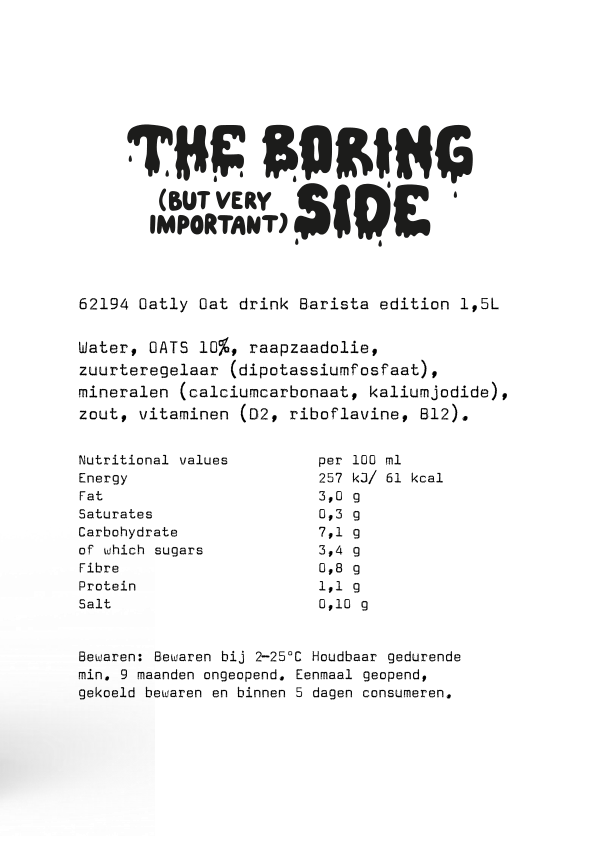 THE BORING (BUT VERY IMPORTANT) SIDE

62194 Oatly Oat drink Barista edition 1,5L

Water, OATS 10%, raapzaadolie, zuurteregelaar (dipotassiumfosfaat), mineralen (calciumcarbonaat, kaliumjodide), zout, vitaminen (D2, riboflavine, B12).

| Nutritional values | per 100 ml |
|---|---|
| Energy | 257 kJ/ 61 kcal |
| Fat | 3,0 g |
| Saturates | 0,3 g |
| Carbohydrate | 7,1 g |
| of which sugars | 3,4 g |
| Fibre | 0,8 g |
| Protein | 1,1 g |
| Salt | 0,10 g |

Bewaren: Bewaren bij 2-25°C Houdbaar gedurende min. 9 maanden ongeopend. Eenmaal geopend, gekoeld bewaren en binnen 5 dagen consumeren.